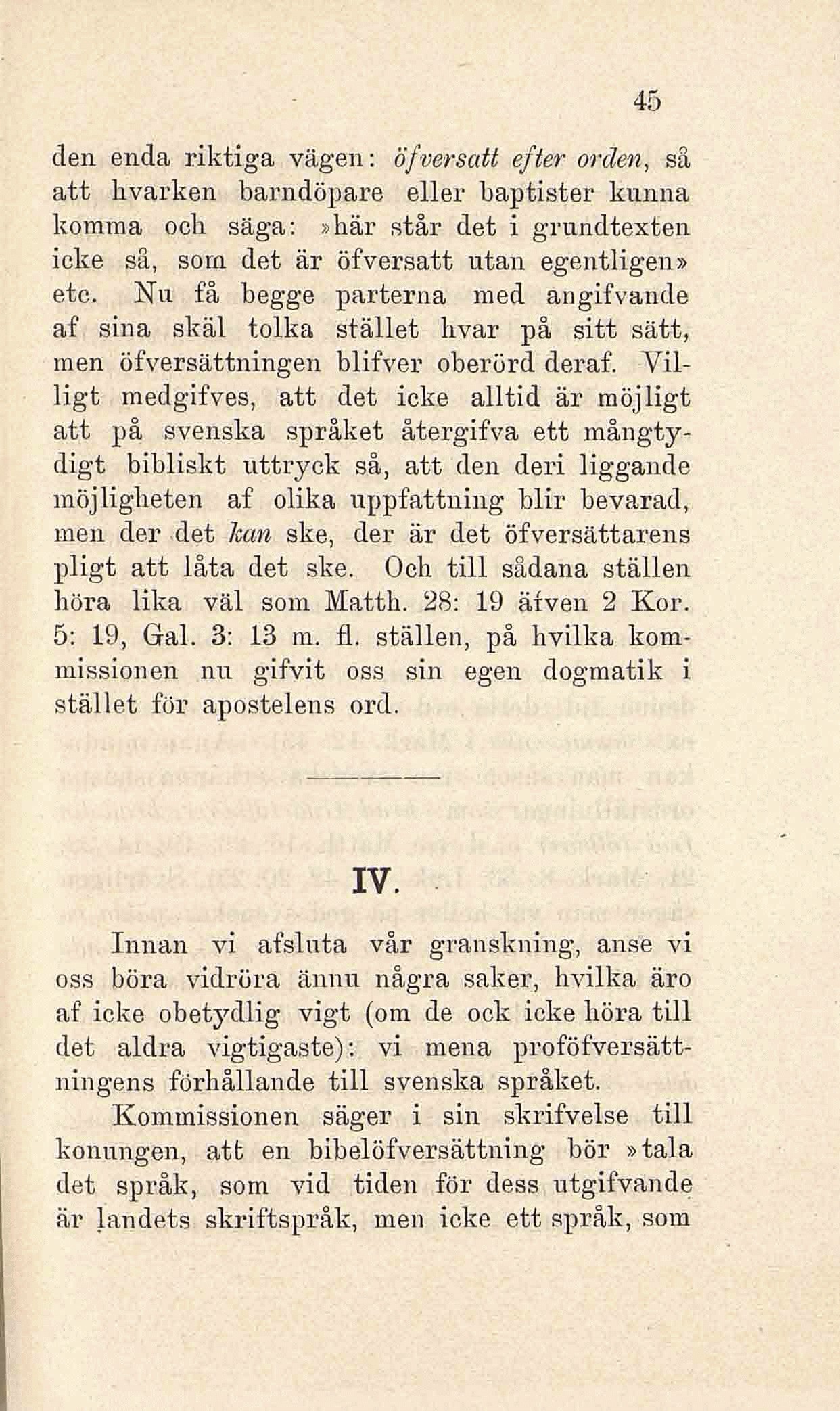 45

den enda riktiga vägen: öfversatt efter orden, så att hvarken barndöpare eller baptister kunna komma och säga: »här står det i grundtexten icke så, som det är öfversatt utan egentligen» etc. Nu få begge parterna med angifvande af sina skäl tolka stället hvar på sitt sätt, men öfversättningen blifver oberörd deraf. Villigt medgifves, att det icke alltid är möjligt att på svenska språket återgifva ett mångtydigt bibliskt uttryck så, att den deri liggande möjligheten af olika uppfattning blir bevarad, men der det kan ske, der är det öfversättarens pligt att låta det ske. Och till sådana ställen höra lika väl som Matth. 28: 19 äfven 2 Kor. 5: 19, Gal. 3: 13 m. fl. ställen, på hvilka kommissionen nu gifvit oss sin egen dogmatik i stället för apostelens ord.

IV.

Innan vi afsluta vår granskning, anse vi oss böra vidröra ännu några saker, hvilka äro af icke obetydlig vigt (om de ock icke höra till det aldra vigtigaste): vi mena proföfversättningens förhållande till svenska språket.

Kommissionen säger i sin skrifvelse till konungen, att en bibelöfversättning bör »tala det språk, som vid tiden för dess utgifvande är landets skriftspråk, men icke ett språk, som